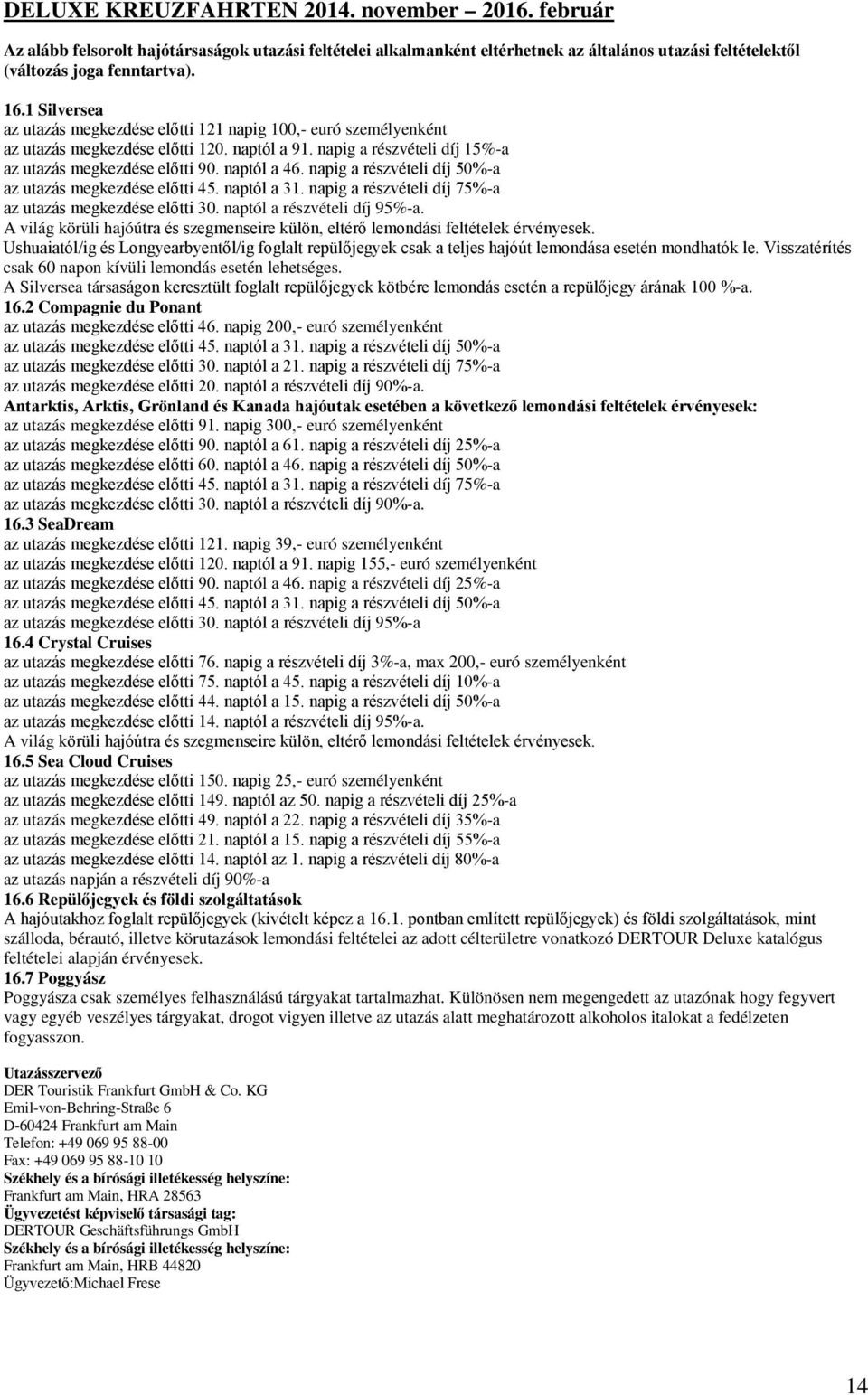 DELUXE KREUZFAHRTEN 2014. november – 2016. február

Az alább felsorolt hajótársaságok utazási feltételei alkalmanként eltérhetnek az általános utazási feltételektől (változás joga fenntartva).

16.1 Silversea
az utazás megkezdése előtti 121 napig 100,- euró személyenként
az utazás megkezdése előtti 120. naptól a 91. napig a részvételi díj 15%-a
az utazás megkezdése előtti 90. naptól a 46. napig a részvételi díj 50%-a
az utazás megkezdése előtti 45. naptól a 31. napig a részvételi díj 75%-a
az utazás megkezdése előtti 30. naptól a részvételi díj 95%-a.
A világ körüli hajóútra és szegmenseire külön, eltérő lemondási feltételek érvényesek.
Ushuaiatól/ig és Longyearbyentől/ig foglalt repülőjegyek csak a teljes hajóút lemondása esetén mondhatók le. Visszatérítés csak 60 napon kívüli lemondás esetén lehetséges.
A Silversea társaságon keresztült foglalt repülőjegyek kötbére lemondás esetén a repülőjegy árának 100 %-a.
16.2 Compagnie du Ponant
az utazás megkezdése előtti 46. napig 200,- euró személyenként
az utazás megkezdése előtti 45. naptól a 31. napig a részvételi díj 50%-a
az utazás megkezdése előtti 30. naptól a 21. napig a részvételi díj 75%-a
az utazás megkezdése előtti 20. naptól a részvételi díj 90%-a.
Antarktis, Arktis, Grönland és Kanada hajóutak esetében a következő lemondási feltételek érvényesek:
az utazás megkezdése előtti 91. napig 300,- euró személyenként
az utazás megkezdése előtti 90. naptól a 61. napig a részvételi díj 25%-a
az utazás megkezdése előtti 60. naptól a 46. napig a részvételi díj 50%-a
az utazás megkezdése előtti 45. naptól a 31. napig a részvételi díj 75%-a
az utazás megkezdése előtti 30. naptól a részvételi díj 90%-a.
16.3 SeaDream
az utazás megkezdése előtti 121. napig 39,- euró személyenként
az utazás megkezdése előtti 120. naptól a 91. napig 155,- euró személyenként
az utazás megkezdése előtti 90. naptól a 46. napig a részvételi díj 25%-a
az utazás megkezdése előtti 45. naptól a 31. napig a részvételi díj 50%-a
az utazás megkezdése előtti 30. naptól a részvételi díj 95%-a
16.4 Crystal Cruises
az utazás megkezdése előtti 76. napig a részvételi díj 3%-a, max 200,- euró személyenként
az utazás megkezdése előtti 75. naptól a 45. napig a részvételi díj 10%-a
az utazás megkezdése előtti 44. naptól a 15. napig a részvételi díj 50%-a
az utazás megkezdése előtti 14. naptól a részvételi díj 95%-a.
A világ körüli hajóútra és szegmenseire külön, eltérő lemondási feltételek érvényesek.
16.5 Sea Cloud Cruises
az utazás megkezdése előtti 150. napig 25,- euró személyenként
az utazás megkezdése előtti 149. naptól az 50. napig a részvételi díj 25%-a
az utazás megkezdése előtti 49. naptól a 22. napig a részvételi díj 35%-a
az utazás megkezdése előtti 21. naptól a 15. napig a részvételi díj 55%-a
az utazás megkezdése előtti 14. naptól az 1. napig a részvételi díj 80%-a
az utazás napján a részvételi díj 90%-a
16.6 Repülőjegyek és földi szolgáltatások
A hajóutakhoz foglalt repülőjegyek (kivételt képez a 16.1. pontban említett repülőjegyek) és földi szolgáltatások, mint szálloda, bérautó, illetve körutazások lemondási feltételei az adott célterületre vonatkozó DERTOUR Deluxe katalógus feltételei alapján érvényesek.
16.7 Poggyász
Poggyásza csak személyes felhasználású tárgyakat tartalmazhat. Különösen nem megengedett az utazónak hogy fegyvert vagy egyéb veszélyes tárgyakat, drogot vigyen illetve az utazás alatt meghatározott alkoholos italokat a fedélzeten fogyasszon.

Utazásszervező
DER Touristik Frankfurt GmbH & Co. KG
Emil-von-Behring-Straße 6
D-60424 Frankfurt am Main
Telefon: +49 069 95 88-00
Fax: +49 069 95 88-10 10
Székhely és a bírósági illetékesség helyszíne:
Frankfurt am Main, HRA 28563
Ügyvezetést képviselő társasági tag:
DERTOUR Geschäftsführungs GmbH
Székhely és a bírósági illetékesség helyszíne:
Frankfurt am Main, HRB 44820
Ügyvezető:Michael Frese

14